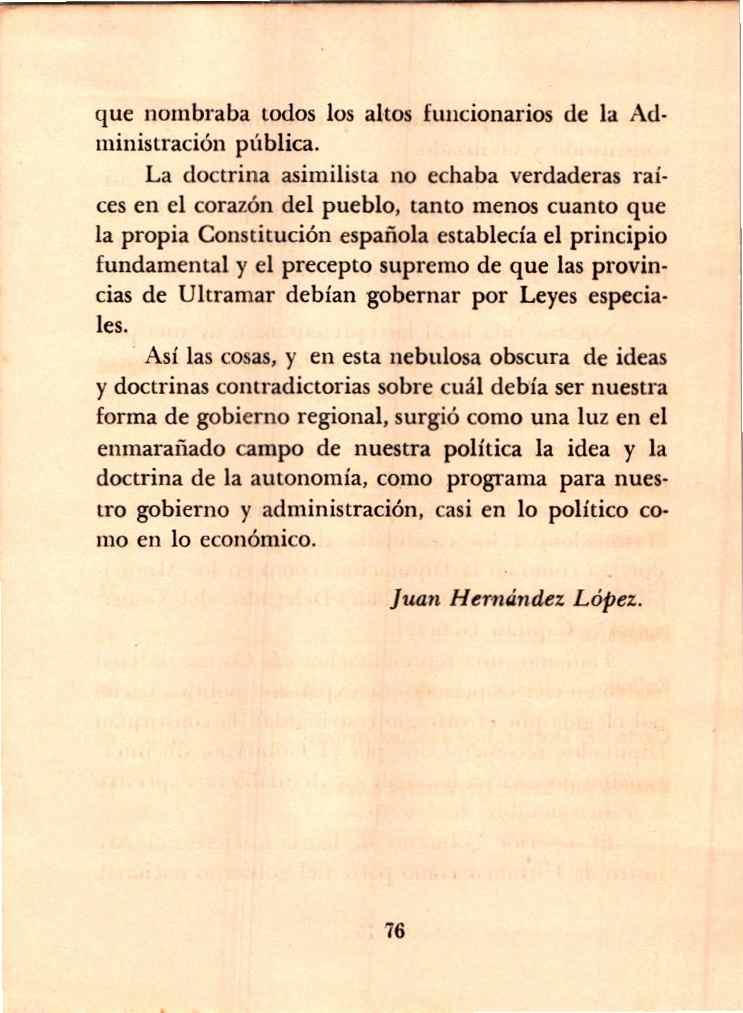 que nombraba todos los altos funcionarios de la Administración pública.

La doctrina asimilista no echaba verdaderas raíces en el corazón del pueblo, tanto menos cuanto que la propia Constitución española establecía el principio fundamental y el precepto supremo de que las provincias de Ultramar debían gobernar por Leyes especiales.

Así las cosas, y en esta nebulosa obscura de ideas y doctrinas contradictorias sobre cuál debía ser nuestra forma de gobierno regional, surgió como una luz en el enmarañado campo de nuestra política la idea y la doctrina de la autonomía, como programa para nuestro gobierno y administración, casi en lo político como en lo económico.

Juan Hernández López.

76